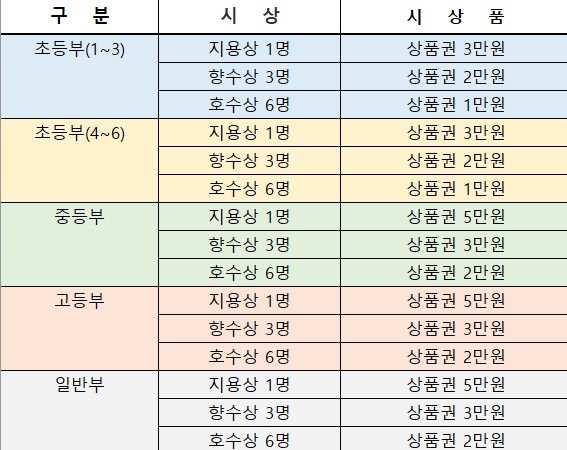 | 구 분 | 시 상 | 시 상 품 |
|---|---|---|
| 초등부(1~3) | 지용상 1명 | 상품권 3만원 |
| | 향수상 3명 | 상품권 2만원 |
| | 호수상 6명 | 상품권 1만원 |
| 초등부(4~6) | 지용상 1명 | 상품권 3만원 |
| | 향수상 3명 | 상품권 2만원 |
| | 호수상 6명 | 상품권 1만원 |
| 중등부 | 지용상 1명 | 상품권 5만원 |
| | 향수상 3명 | 상품권 3만원 |
| | 호수상 6명 | 상품권 2만원 |
| 고등부 | 지용상 1명 | 상품권 5만원 |
| | 향수상 3명 | 상품권 3만원 |
| | 호수상 6명 | 상품권 2만원 |
| 일반부 | 지용상 1명 | 상품권 5만원 |
| | 향수상 3명 | 상품권 3만원 |
| | 호수상 6명 | 상품권 2만원 |